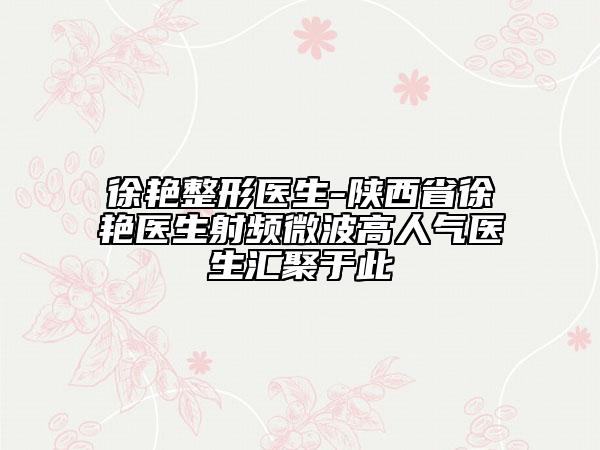 徐艳整形医生-陕西省徐艳医生射频微波高人气医生汇聚于此